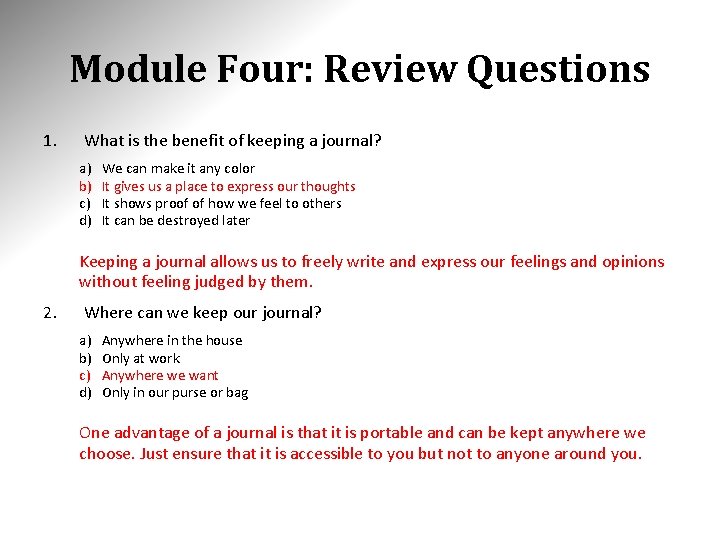 Module Four: Review Questions

1. What is the benefit of keeping a journal?

a) We can make it any color
b) It gives us a place to express our thoughts
c) It shows proof of how we feel to others
d) It can be destroyed later

Keeping a journal allows us to freely write and express our feelings and opinions without feeling judged by them.

2. Where can we keep our journal?

a) Anywhere in the house
b) Only at work
c) Anywhere we want
d) Only in our purse or bag

One advantage of a journal is that it is portable and can be kept anywhere we choose. Just ensure that it is accessible to you but not to anyone around you.